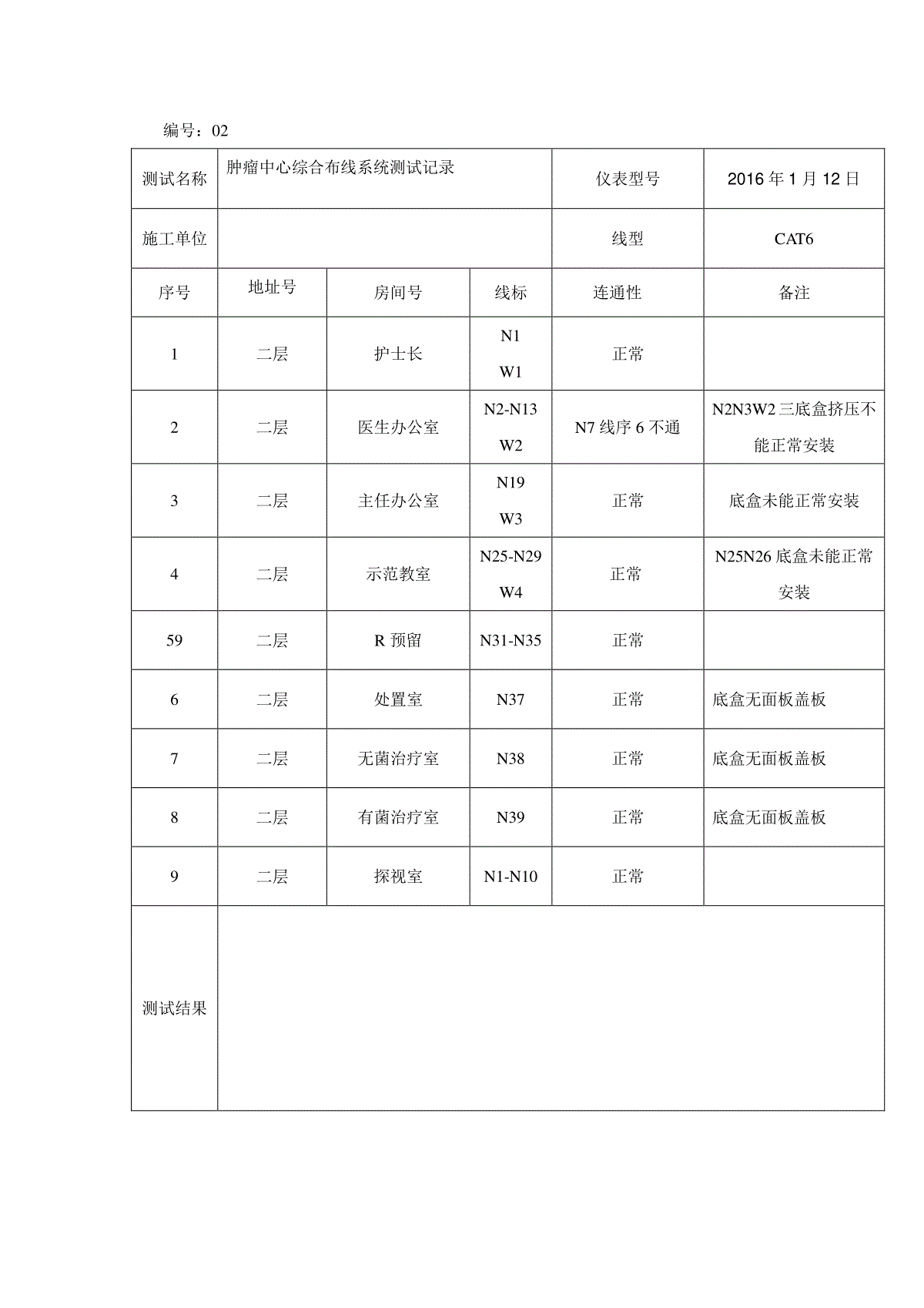 编号：02

| 测试名称 | 肿瘤中心综合布线系统测试记录 | | | 仪表型号 | 2016 年 1 月 12 日 |
|---|---|---|---|---|---|
| 施工单位 | | | | 线型 | CAT6 |
| 序号 | 地址号 | 房间号 | 线标 | 连通性 | 备注 |
| 1 | 二层 | 护士长 | N1 W1 | 正常 | |
| 2 | 二层 | 医生办公室 | N2-N13 W2 | N7 线序 6 不通 | N2N3W2 三底盒挤压不能正常安装 |
| 3 | 二层 | 主任办公室 | N19 W3 | 正常 | 底盒未能正常安装 |
| 4 | 二层 | 示范教室 | N25-N29 W4 | 正常 | N25N26 底盒未能正常安装 |
| 59 | 二层 | R 预留 | N31-N35 | 正常 | |
| 6 | 二层 | 处置室 | N37 | 正常 | 底盒无面板盖板 |
| 7 | 二层 | 无菌治疗室 | N38 | 正常 | 底盒无面板盖板 |
| 8 | 二层 | 有菌治疗室 | N39 | 正常 | 底盒无面板盖板 |
| 9 | 二层 | 探视室 | N1-N10 | 正常 | |
| 测试结果 | | | | | |